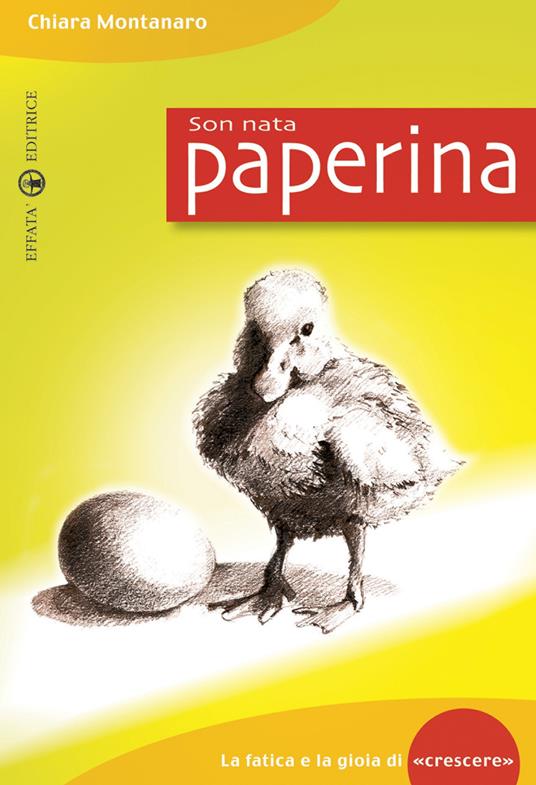 Chiara Montanaro

EFFATA' EDITRICE

Son nata
paperina

La fatica e la gioia di «crescere»